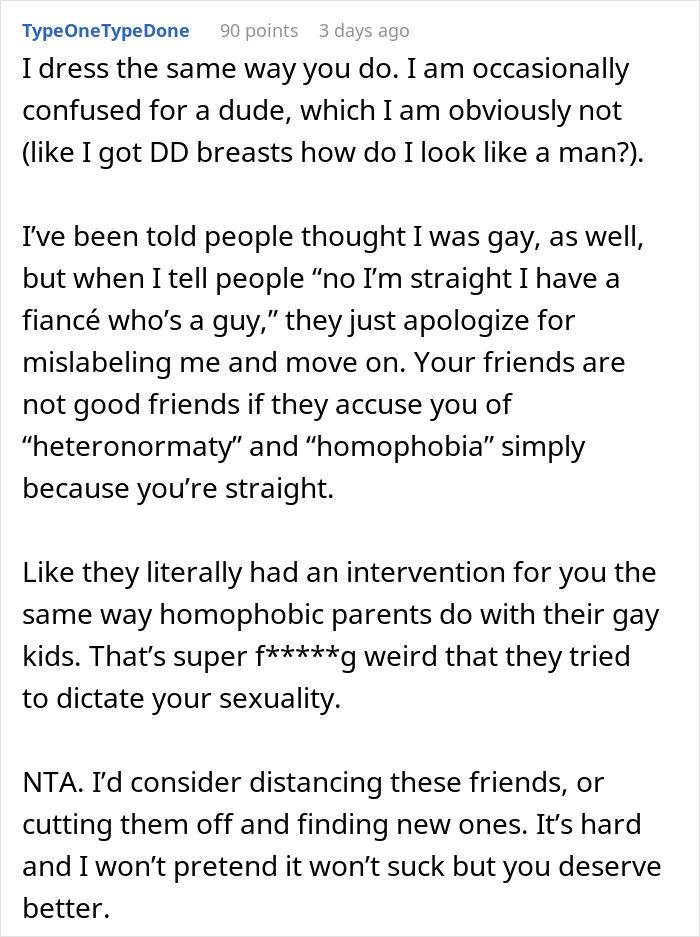 TypeOneTypeDone 90 points 3 days ago

I dress the same way you do. I am occasionally confused for a dude, which I am obviously not (like I got DD breasts how do I look like a man?).

I've been told people thought I was gay, as well, but when I tell people "no I'm straight I have a fiancé who's a guy," they just apologize for mislabeling me and move on. Your friends are not good friends if they accuse you of "heteronormaty" and "homophobia" simply because you're straight.

Like they literally had an intervention for you the same way homophobic parents do with their gay kids. That's super f*****g weird that they tried to dictate your sexuality.

NTA. I'd consider distancing these friends, or cutting them off and finding new ones. It's hard and I won't pretend it won't suck but you deserve better.